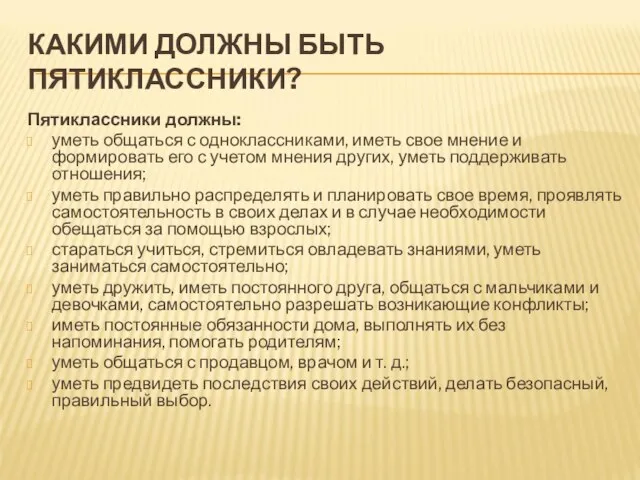 КАКИМИ ДОЛЖНЫ БЫТЬ ПЯТИКЛАССНИКИ?

Пятиклассники должны:

уметь общаться с одноклассниками, иметь свое мнение и формировать его с учетом мнения других, уметь поддерживать отношения;

уметь правильно распределять и планировать свое время, проявлять самостоятельность в своих делах и в случае необходимости обещаться за помощью взрослых;

стараться учиться, стремиться овладевать знаниями, уметь заниматься самостоятельно;

уметь дружить, иметь постоянного друга, общаться с мальчиками и девочками, самостоятельно разрешать возникающие конфликты;

иметь постоянные обязанности дома, выполнять их без напоминания, помогать родителям;

уметь общаться с продавцом, врачом и т. д.;

уметь предвидеть последствия своих действий, делать безопасный, правильный выбор.